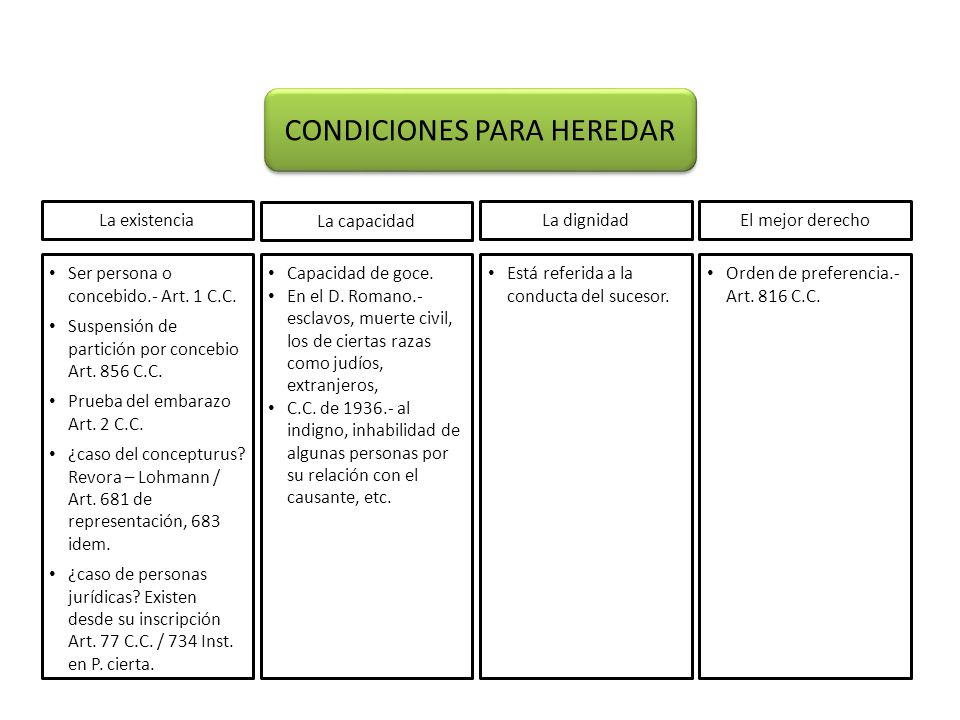 CONDICIONES PARA HEREDAR

La existencia

- Ser persona o concebido.- Art. 1 C.C.
- Suspensión de partición por concebio Art. 856 C.C.
- Prueba del embarazo Art. 2 C.C.
- ¿caso del concepturus? Revora – Lohmann / Art. 681 de representación, 683 idem.
- ¿caso de personas jurídicas? Existen desde su inscripción Art. 77 C.C. / 734 Inst. en P. cierta.

La capacidad

- Capacidad de goce.
- En el D. Romano.- esclavos, muerte civil, los de ciertas razas como judíos, extranjeros,
- C.C. de 1936.- al indigno, inhabilidad de algunas personas por su relación con el causante, etc.

La dignidad

- Está referida a la conducta del sucesor.

El mejor derecho

- Orden de preferencia.- Art. 816 C.C.